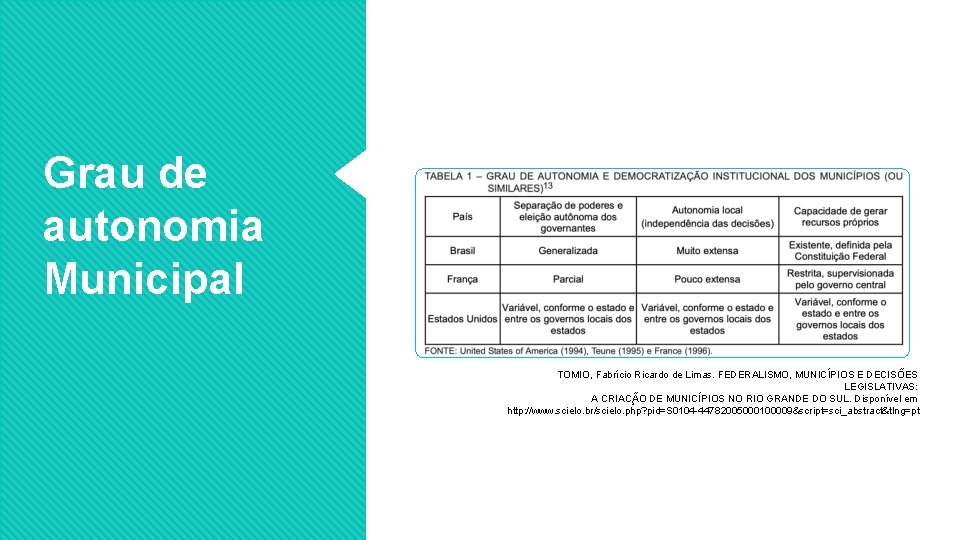 Grau de autonomia Municipal

TABELA 1 – GRAU DE AUTONOMIA E DEMOCRATIZAÇÃO INSTITUCIONAL DOS MUNICÍPIOS (OU SIMILARES)$^{13}$

| País | Separação de poderes e eleição autônoma dos governantes | Autonomia local (independência das decisões) | Capacidade de gerar recursos próprios |
|---|---|---|---|
| Brasil | Generalizada | Muito extensa | Existente, definida pela Constituição Federal |
| França | Parcial | Pouco extensa | Restrita, supervisionada pelo governo central |
| Estados Unidos | Variável, conforme o estado e entre os governos locais dos estados | Variável, conforme o estado e entre os governos locais dos estados | Variável, conforme o estado e entre os governos locais dos estados |

FONTE: United States of America (1994), Teune (1995) e France (1996).

TOMIO, Fabrício Ricardo de Limas. FEDERALISMO, MUNICÍPIOS E DECISÕES LEGISLATIVAS: A CRIAÇÃO DE MUNICÍPIOS NO RIO GRANDE DO SUL. Disponível em http://www.scielo.br/scielo.php?pid=S0104-44782005000100009&script=sci_abstract&tlng=pt